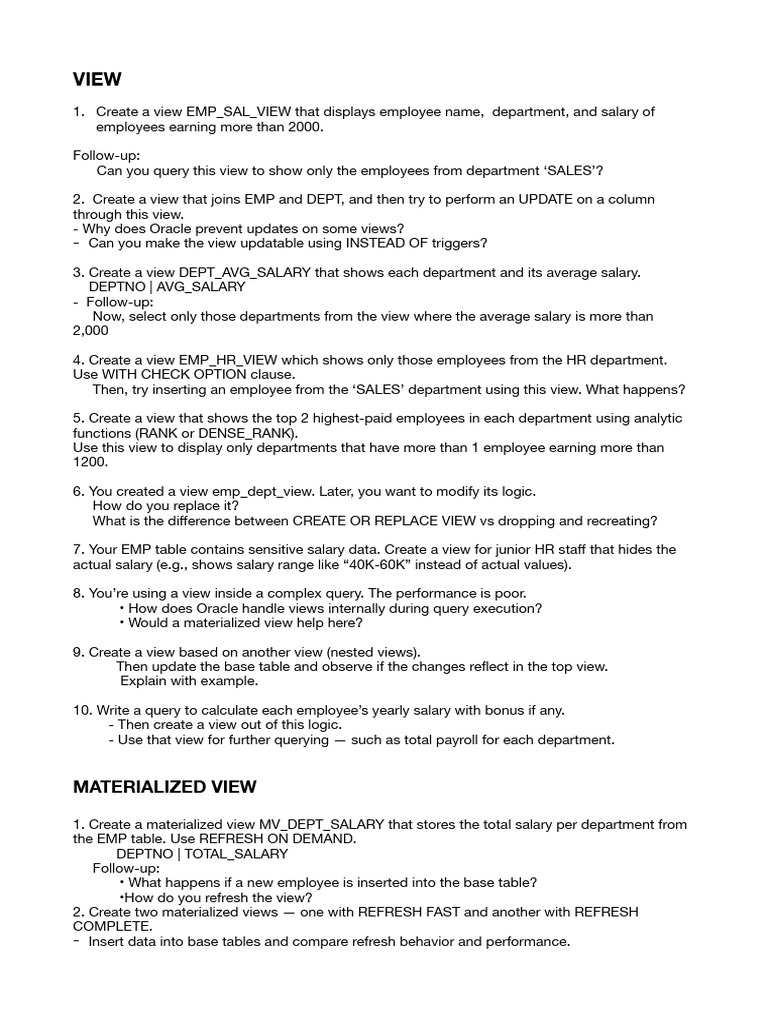 VIEW

1. Create a view EMP_SAL_VIEW that displays employee name, department, and salary of employees earning more than 2000.

Follow-up:
Can you query this view to show only the employees from department 'SALES'?

2. Create a view that joins EMP and DEPT, and then try to perform an UPDATE on a column through this view.
- Why does Oracle prevent updates on some views?
- Can you make the view updatable using INSTEAD OF triggers?

3. Create a view DEPT_AVG_SALARY that shows each department and its average salary.
DEPTNO | AVG_SALARY
- Follow-up:
Now, select only those departments from the view where the average salary is more than 2,000

4. Create a view EMP_HR_VIEW which shows only those employees from the HR department. Use WITH CHECK OPTION clause.
Then, try inserting an employee from the 'SALES' department using this view. What happens?

5. Create a view that shows the top 2 highest-paid employees in each department using analytic functions (RANK or DENSE_RANK).
Use this view to display only departments that have more than 1 employee earning more than 1200.

6. You created a view emp_dept_view. Later, you want to modify its logic.
How do you replace it?
What is the difference between CREATE OR REPLACE VIEW vs dropping and recreating?

7. Your EMP table contains sensitive salary data. Create a view for junior HR staff that hides the actual salary (e.g., shows salary range like "40K-60K" instead of actual values).

8. You're using a view inside a complex query. The performance is poor.
• How does Oracle handle views internally during query execution?
• Would a materialized view help here?

9. Create a view based on another view (nested views).
Then update the base table and observe if the changes reflect in the top view.
Explain with example.

10. Write a query to calculate each employee's yearly salary with bonus if any.
- Then create a view out of this logic.
- Use that view for further querying — such as total payroll for each department.

MATERIALIZED VIEW

1. Create a materialized view MV_DEPT_SALARY that stores the total salary per department from the EMP table. Use REFRESH ON DEMAND.
DEPTNO | TOTAL_SALARY
Follow-up:
• What happens if a new employee is inserted into the base table?
•How do you refresh the view?
2. Create two materialized views — one with REFRESH FAST and another with REFRESH COMPLETE.
- Insert data into base tables and compare refresh behavior and performance.